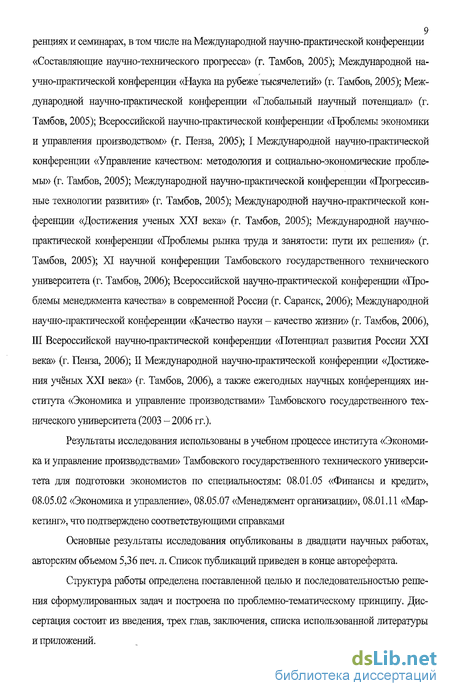 9

ренциях и семинарах, в том числе на Международной научно-практической конференции «Составляющие научно-технического прогресса» (г. Тамбов, 2005); Международной научно-практической конференции «Наука на рубеже тысячелетий» (г. Тамбов, 2005); Международной научно-практической конференции «Глобальный научный потенциал» (г. Тамбов, 2005); Всероссийской научно-практической конференции «Проблемы экономики и управления производством» (г. Пенза, 2005); I Международной научно-практической конференции «Управление качеством: методология и социально-экономические проблемы» (г. Тамбов, 2005); Международной научно-практической конференции «Прогрессивные технологии развития» (г. Тамбов, 2005); Международной научно-практической конференции «Достижения ученых XXI века» (г. Тамбов, 2005); Международной научно-практической конференции «Проблемы рынка труда и занятости: пути их решения» (г. Тамбов, 2005); XI научной конференции Тамбовского государственного технического университета (г. Тамбов, 2006); Всероссийской научно-практической конференции «Проблемы менеджмента качества» в современной России (г. Саранск, 2006); Международной научно-практической конференции «Качество науки – качество жизни» (г. Тамбов, 2006), III Всероссийской научно-практической конференции «Потенциал развития России XXI века» (г. Пенза, 2006); II Международной научно-практической конференции «Достижения учёных XXI века» (г. Тамбов, 2006), а также ежегодных научных конференциях института «Экономика и управление производствами» Тамбовского государственного технического университета (2003 – 2006 гг.).

Результаты исследования использованы в учебном процессе института «Экономика и управление производствами» Тамбовского государственного технического университета для подготовки экономистов по специальностям: 08.01.05 «Финансы и кредит», 08.05.02 «Экономика и управление», 08.05.07 «Менеджмент организации», 08.01.11 «Маркетинг», что подтверждено соответствующими справками

Основные результаты исследования опубликованы в двадцати научных работах, авторским объемом 5,36 печ. л. Список публикаций приведен в конце автореферата.

Структура работы определена поставленной целью и последовательностью решения сформулированных задач и построена по проблемно-тематическому принципу. Диссертация состоит из введения, трех глав, заключения, списка использованной литературы и приложений.

dsLib.net
библиотека диссертаций